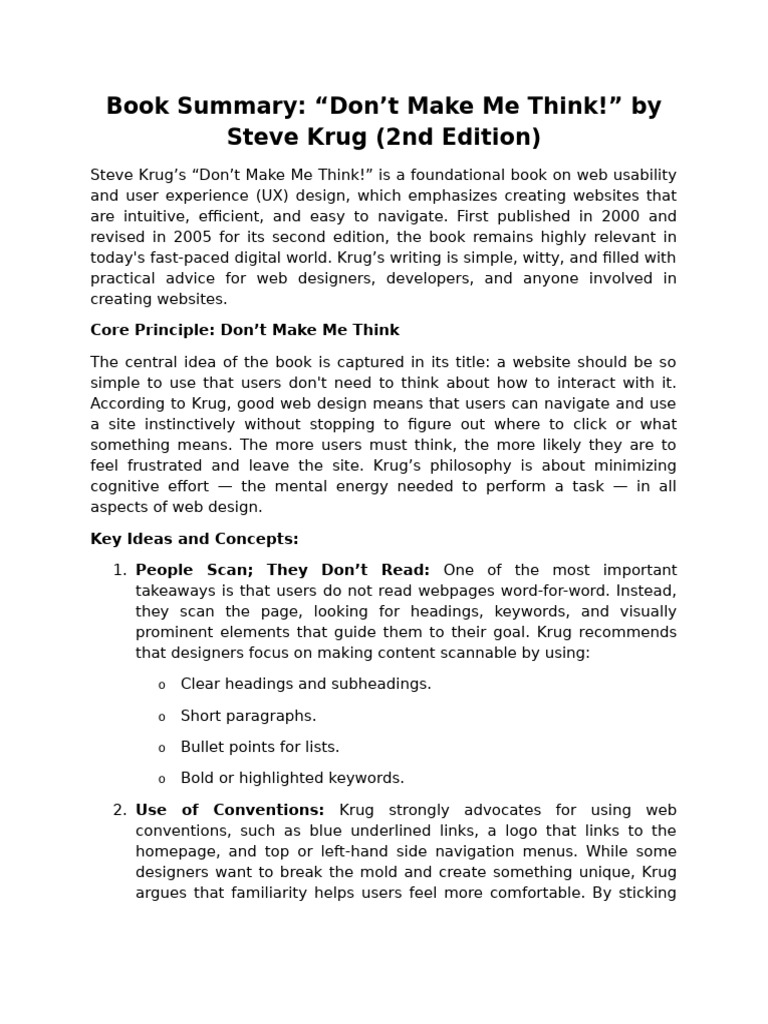 Book Summary: “Don’t Make Me Think!” by Steve Krug (2nd Edition)

Steve Krug’s “Don’t Make Me Think!” is a foundational book on web usability and user experience (UX) design, which emphasizes creating websites that are intuitive, efficient, and easy to navigate. First published in 2000 and revised in 2005 for its second edition, the book remains highly relevant in today's fast-paced digital world. Krug’s writing is simple, witty, and filled with practical advice for web designers, developers, and anyone involved in creating websites.

Core Principle: Don’t Make Me Think

The central idea of the book is captured in its title: a website should be so simple to use that users don't need to think about how to interact with it. According to Krug, good web design means that users can navigate and use a site instinctively without stopping to figure out where to click or what something means. The more users must think, the more likely they are to feel frustrated and leave the site. Krug’s philosophy is about minimizing cognitive effort — the mental energy needed to perform a task — in all aspects of web design.

Key Ideas and Concepts:

1. People Scan; They Don’t Read: One of the most important takeaways is that users do not read webpages word-for-word. Instead, they scan the page, looking for headings, keywords, and visually prominent elements that guide them to their goal. Krug recommends that designers focus on making content scannable by using:

o Clear headings and subheadings.

o Short paragraphs.

o Bullet points for lists.

o Bold or highlighted keywords.

2. Use of Conventions: Krug strongly advocates for using web conventions, such as blue underlined links, a logo that links to the homepage, and top or left-hand side navigation menus. While some designers want to break the mold and create something unique, Krug argues that familiarity helps users feel more comfortable. By sticking